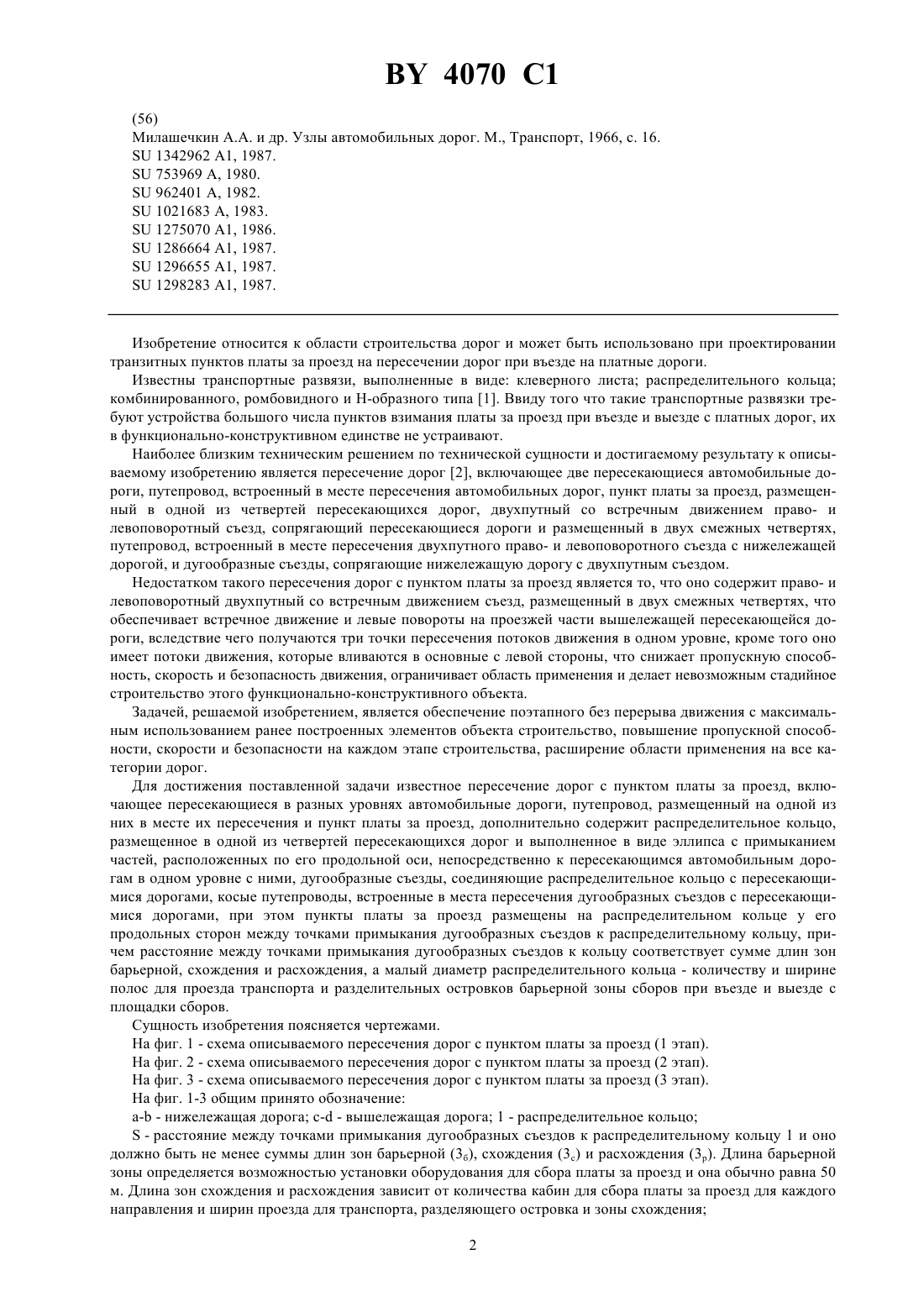 BY 4070 C1

(56)
Милашечкин А.А. и др. Узлы автомобильных дорог. М., Транспорт, 1966, с. 16.
SU 1342962 A1, 1987.
SU 753969 A, 1980.
SU 962401 A, 1982.
SU 1021683 A, 1983.
SU 1275070 A1, 1986.
SU 1286664 A1, 1987.
SU 1296655 A1, 1987.
SU 1298283 A1, 1987.

Изобретение относится к области строительства дорог и может быть использовано при проектировании транзитных пунктов платы за проезд на пересечении дорог при въезде на платные дороги.

Известны транспортные развязи, выполненные в виде: клеверного листа; распределительного кольца; комбинированного, ромбовидного и Н-образного типа [1]. Ввиду того что такие транспортные развязки требуют устройства большого числа пунктов взимания платы за проезд при въезде и выезде с платных дорог, их в функционально-конструктивном единстве не устраивают.

Наиболее близким техническим решением по технической сущности и достигаемому результату к описываемому изобретению является пересечение дорог [2], включающее две пересекающиеся автомобильные дороги, путепровод, встроенный в месте пересечения автомобильных дорог, пункт платы за проезд, размещенный в одной из четвертей пересекающихся дорог, двухпутный со встречным движением право- и левоповоротный съезд, сопрягающий пересекающиеся дороги и размещенный в двух смежных четвертях, путепровод, встроенный в месте пересечения двухпутного право- и левоповоротного съезда с нижележащей дорогой, и дугообразные съезды, сопрягающие нижележащую дорогу с двухпутным съездом.

Недостатком такого пересечения дорог с пунктом платы за проезд является то, что оно содержит право- и левоповоротный двухпутный со встречным движением съезд, размещенный в двух смежных четвертях, что обеспечивает встречное движение и левые повороты на проезжей части вышележащей пересекающейся дороги, вследствие чего получаются три точки пересечения потоков движения в одном уровне, кроме того оно имеет потоки движения, которые вливаются в основные с левой стороны, что снижает пропускную способность, скорость и безопасность движения, ограничивает область применения и делает невозможным стадийное строительство этого функционально-конструктивного объекта.

Задачей, решаемой изобретением, является обеспечение поэтапного без перерыва движения с максимальным использованием ранее построенных элементов объекта строительство, повышение пропускной способности, скорости и безопасности на каждом этапе строительства, расширение области применения на все категории дорог.

Для достижения поставленной задачи известное пересечение дорог с пунктом платы за проезд, включающее пересекающиеся в разных уровнях автомобильные дороги, путепровод, размещенный на одной из них в месте их пересечения и пункт платы за проезд, дополнительно содержит распределительное кольцо, размещенное в одной из четвертей пересекающихся дорог и выполненное в виде эллипса с примыканием частей, расположенных по его продольной оси, непосредственно к пересекающимся автомобильным дорогам в одном уровне с ними, дугообразные съезды, соединяющие распределительное кольцо с пересекающимися дорогами, косые путепроводы, встроенные в места пересечения дугообразных съездов с пересекающимися дорогами, при этом пункты платы за проезд размещены на распределительном кольце у его продольных сторон между точками примыкания дугообразных съездов к распределительному кольцу, причем расстояние между точками примыкания дугообразных съездов к кольцу соответствует сумме длин зон барьерной, схождения и расхождения, а малый диаметр распределительного кольца - количеству и ширине полос для проезда транспорта и разделительных островков барьерной зоны сборов при въезде и выезде с площадки сборов.

Сущность изобретения поясняется чертежами.

На фиг. 1 - схема описываемого пересечения дорог с пунктом платы за проезд (1 этап).

На фиг. 2 - схема описываемого пересечения дорог с пунктом платы за проезд (2 этап).

На фиг. 3 - схема описываемого пересечения дорог с пунктом платы за проезд (3 этап).

На фиг. 1-3 общим принято обозначение:

a-b - нижележащая дорога; c-d - вышележащая дорога; 1 - распределительное кольцо;

S - расстояние между точками примыкания дугообразных съездов к распределительному кольцу 1 и оно должно быть не менее суммы длин зон барьерной ($З_б$), схождения ($З_с$) и расхождения ($З_р$). Длина барьерной зоны определяется возможностью установки оборудования для сбора платы за проезд и она обычно равна 50 м. Длина зон схождения и расхождения зависит от количества кабин для сбора платы за проезд для каждого направления и ширин проезда для транспорта, разделяющего островка и зоны схождения;

2